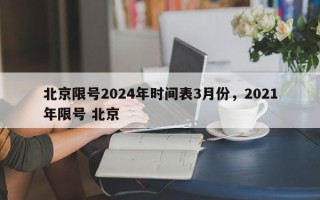 北京限号2024年时间表3月份，2021年限号 北京